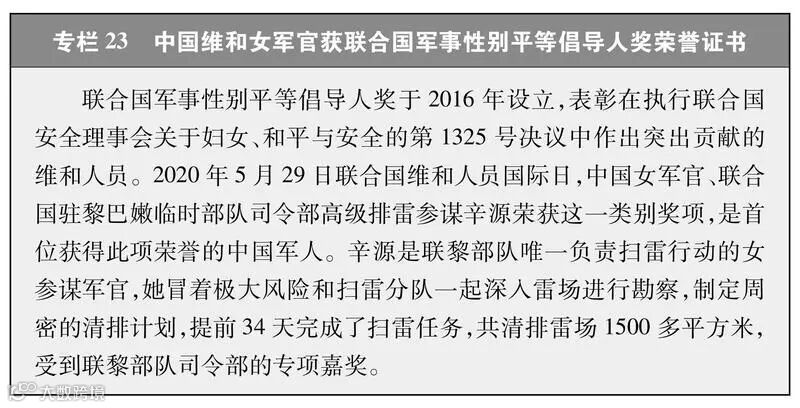 专栏23 中国维和女军官获联合国军事性别平等倡导人奖荣誉证书

联合国军事性别平等倡导人奖于2016年设立，表彰在执行联合国安全理事会关于妇女、和平与安全的第1325号决议中作出突出贡献的维和人员。2020年5月29日联合国维和人员国际日，中国女军官、联合国驻黎巴嫩临时部队司令部高级排雷参谋辛源荣获这一类别奖项，是首位获得此项荣誉的中国军人。辛源是联黎部队唯一负责扫雷行动的女参谋军官，她冒着极大风险和扫雷分队一起深入雷场进行勘察，制定周密的清排计划，提前34天完成了扫雷任务，共清排雷场1500多平方米，受到联黎部队司令部的专项嘉奖。

大数跨境